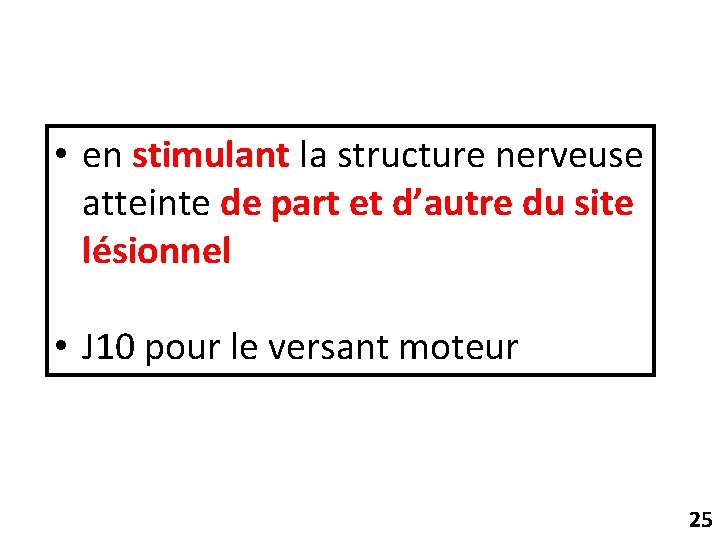 • en stimulant la structure nerveuse atteinte de part et d'autre du site lésionnel

• J10 pour le versant moteur

25